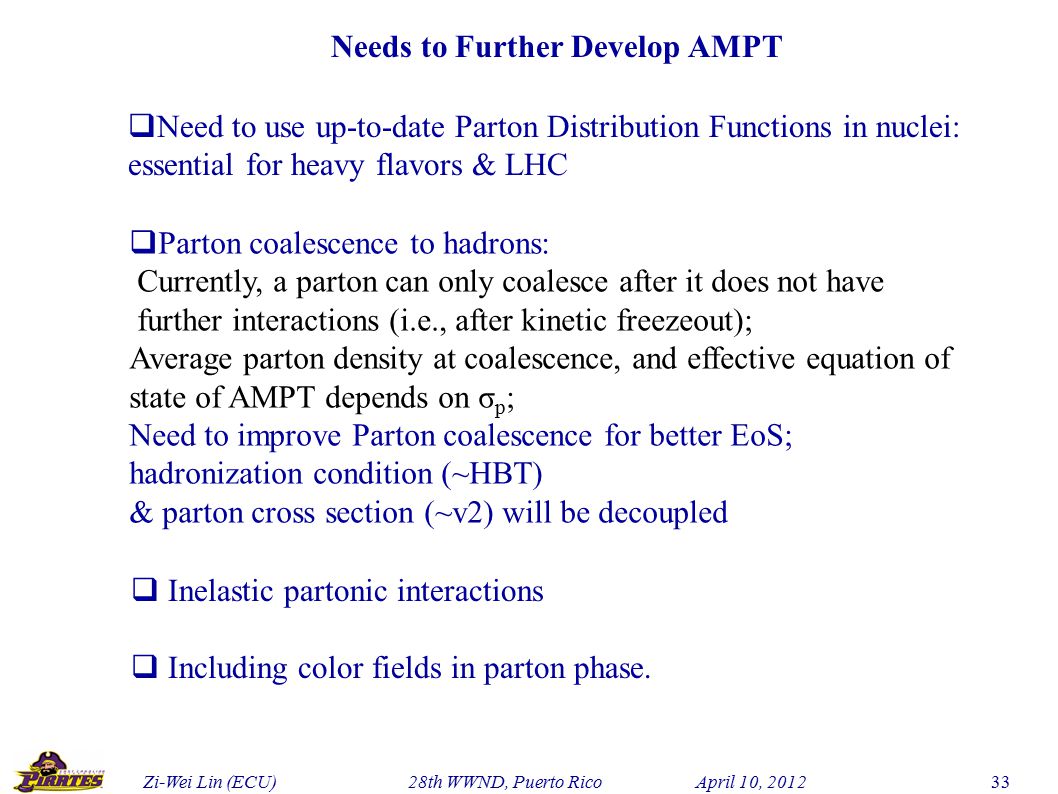 Needs to Further Develop AMPT

❑Need to use up-to-date Parton Distribution Functions in nuclei: essential for heavy flavors & LHC

❑Parton coalescence to hadrons:
Currently, a parton can only coalesce after it does not have further interactions (i.e., after kinetic freezeout);
Average parton density at coalescence, and effective equation of state of AMPT depends on $\sigma_p$;
Need to improve Parton coalescence for better EoS;
hadronization condition (~HBT)
& parton cross section (~v2) will be decoupled

❑ Inelastic partonic interactions

❑ Including color fields in parton phase.

PIRATES

Zi-Wei Lin (ECU) 28th WWND, Puerto Rico April 10, 2012 33